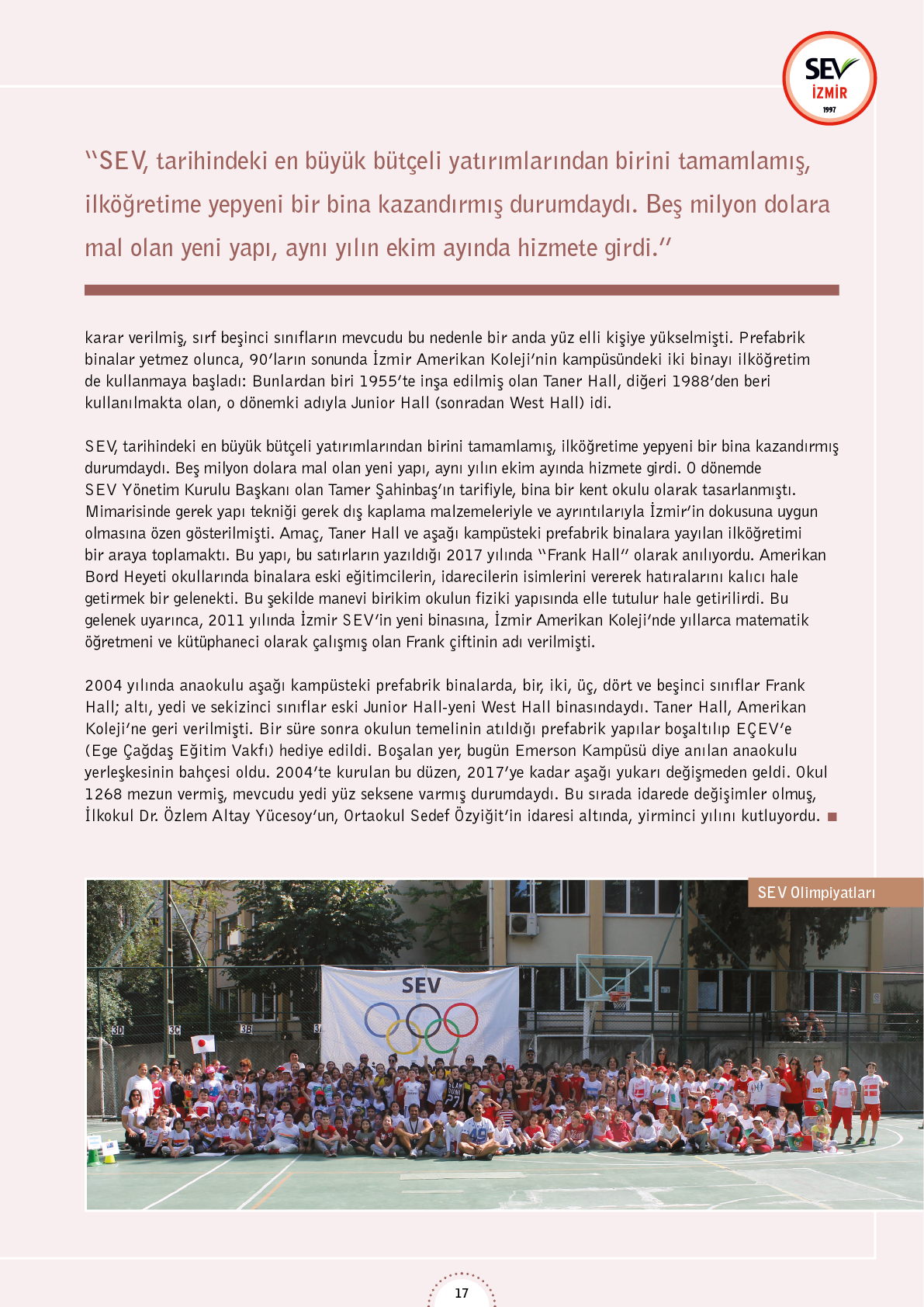 SEV
İZMİR
1997

"SEV, tarihindeki en büyük bütçeli yatırımlarından birini tamamlamış, ilköğretime yepyeni bir bina kazandırmış durumdaydı. Beş milyon dolara mal olan yeni yapı, aynı yılın ekim ayında hizmete girdi."

karar verilmiş, sırf beşinci sınıfların mevcudu bu nedenle bir anda yüz elli kişiye yükselmişti. Prefabrik binalar yetmez olunca, 90'ların sonunda İzmir Amerikan Koleji'nin kampüsündeki iki binayı ilköğretim de kullanmaya başladı: Bunlardan biri 1955'te inşa edilmiş olan Taner Hall, diğeri 1988'den beri kullanılmakta olan, o dönemki adıyla Junior Hall (sonradan West Hall) idi.

SEV, tarihindeki en büyük bütçeli yatırımlarından birini tamamlamış, ilköğretime yepyeni bir bina kazandırmış durumdaydı. Beş milyon dolara mal olan yeni yapı, aynı yılın ekim ayında hizmete girdi. O dönemde SEV Yönetim Kurulu Başkanı olan Tamer Şahinbaş'ın tarifiyle, bina bir kent okulu olarak tasarlanmıştı. Mimarisinde gerek yapı tekniği gerek dış kaplama malzemeleriyle ve ayrıntılarıyla İzmir'in dokusuna uygun olmasına özen gösterilmişti. Amaç, Taner Hall ve aşağı kampüsteki prefabrik binalara yayılan ilköğretimi bir araya toplamaktı. Bu yapı, bu satırların yazıldığı 2017 yılında "Frank Hall" olarak anılıyordu. Amerikan Bord Heyeti okullarında binalara eski eğitimcilerin, idarecilerin isimlerini vererek hatıralarını kalıcı hale getirmek bir gelenekti. Bu şekilde manevi birikim okulun fiziki yapısında elle tutulur hale getirilirdi. Bu gelenek uyarınca, 2011 yılında İzmir SEV'in yeni binasına, İzmir Amerikan Koleji'nde yıllarca matematik öğretmeni ve kütüphaneci olarak çalışmış olan Frank çiftinin adı verilmişti.

2004 yılında anaokulu aşağı kampüsteki prefabrik binalarda, bir, iki, üç, dört ve beşinci sınıflar Frank Hall; altı, yedi ve sekizinci sınıflar eski Junior Hall-yeni West Hall binasındaydı. Taner Hall, Amerikan Koleji'ne geri verilmişti. Bir süre sonra okulun temelinin atıldığı prefabrik yapılar boşaltılıp EÇEV'e (Ege Çağdaş Eğitim Vakfı) hediye edildi. Boşalan yer, bugün Emerson Kampüsü diye anılan anaokulu yerleşkesinin bahçesi oldu. 2004'te kurulan bu düzen, 2017'ye kadar aşağı yukarı değişmeden geldi. Okul 1268 mezun vermiş, mevcudu yedi yüz seksene varmış durumdaydı. Bu sırada idarede değişimler olmuş, İlkokul Dr. Özlem Altay Yücesoy'un, Ortaokul Sedef Özyiğit'in idaresi altında, yirminci yılını kutluyordu.

SEV Olimpiyatları

SEV

17